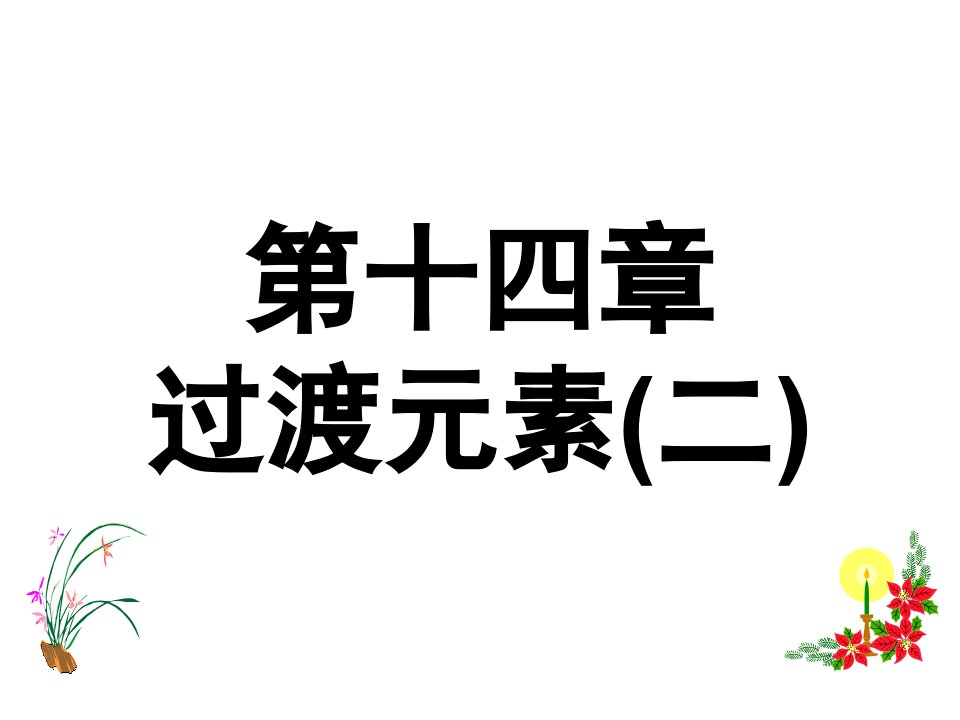 第十四章
过渡元素(二)